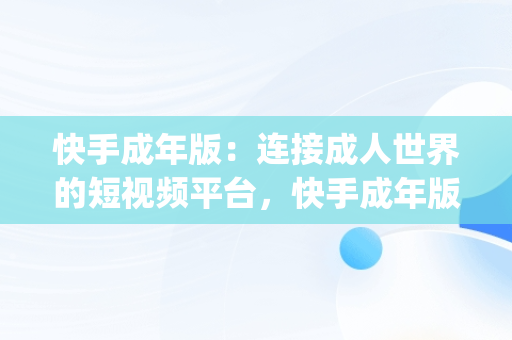 快手成年版：连接成人世界的短视频平台，快手成年版